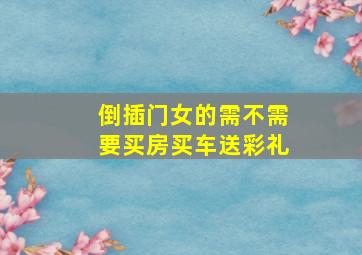 倒插门女的需不需要买房买车送彩礼